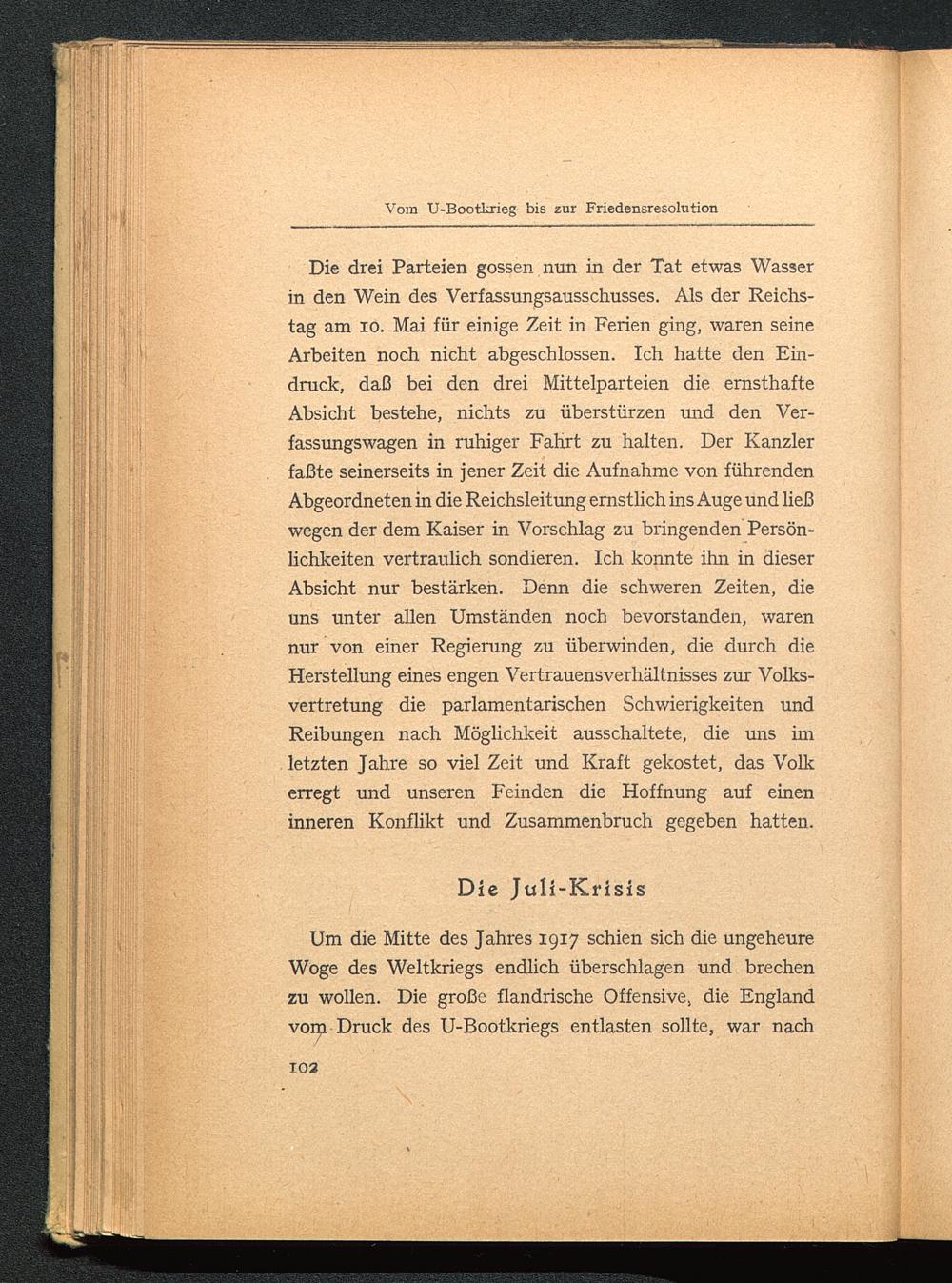 Vom U-Bootkrieg bis zur Friedensresolution

Die drei Parteien gossen nun in der Tat etwas Wasser in den Wein des Verfassungsausschusses. Als der Reichstag am 10. Mai für einige Zeit in Ferien ging, waren seine Arbeiten noch nicht abgeschlossen. Ich hatte den Eindruck, daß bei den drei Mittelparteien die ernsthafte Absicht bestehe, nichts zu überstürzen und den Verfassungswagen in ruhiger Fahrt zu halten. Der Kanzler faßte seinerseits in jener Zeit die Aufnahme von führenden Abgeordneten in die Reichsleitung ernstlich ins Auge und ließ wegen der dem Kaiser in Vorschlag zu bringenden Persönlichkeiten vertraulich sondieren. Ich konnte ihn in dieser Absicht nur bestärken. Denn die schweren Zeiten, die uns unter allen Umständen noch bevorstanden, waren nur von einer Regierung zu überwinden, die durch die Herstellung eines engen Vertrauensverhältnisses zur Volksvertretung die parlamentarischen Schwierigkeiten und Reibungen nach Möglichkeit ausschaltete, die uns im letzten Jahre so viel Zeit und Kraft gekostet, das Volk erregt und unseren Feinden die Hoffnung auf einen inneren Konflikt und Zusammenbruch gegeben hatten.

Die Juli-Krisis

Um die Mitte des Jahres 1917 schien sich die ungeheure Woge des Weltkriegs endlich überschlagen und brechen zu wollen. Die große flandrische Offensive, die England vom Druck des U-Bootkriegs entlasten sollte, war nach

102